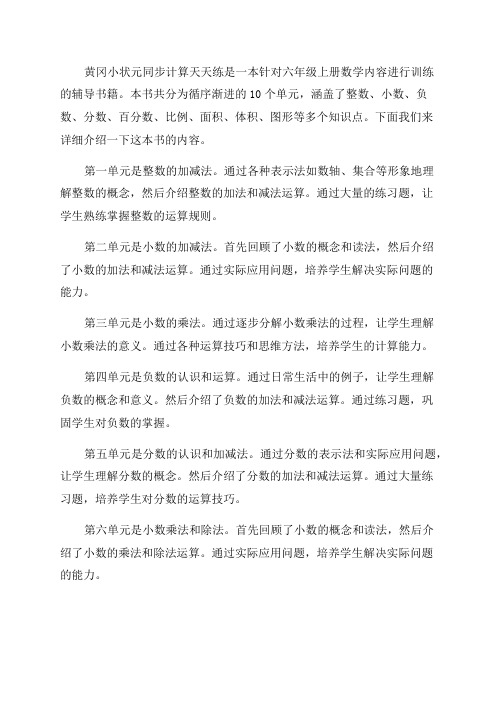 黄冈小状元同步计算天天练是一本针对六年级上册数学内容进行训练的辅导书籍。本书共分为循序渐进的 10 个单元，涵盖了整数、小数、负数、分数、百分数、比例、面积、体积、图形等多个知识点。下面我们来详细介绍一下这本书的内容。

第一单元是整数的加减法。通过各种表示法如数轴、集合等形象地理解整数的概念，然后介绍整数的加法和减法运算。通过大量的练习题，让学生熟练掌握整数的运算规则。

第二单元是小数的加减法。首先回顾了小数的概念和读法，然后介绍了小数的加法和减法运算。通过实际应用问题，培养学生解决实际问题的能力。

第三单元是小数的乘法。通过逐步分解小数乘法的过程，让学生理解小数乘法的意义。通过各种运算技巧和思维方法，培养学生的计算能力。

第四单元是负数的认识和运算。通过日常生活中的例子，让学生理解负数的概念和意义。然后介绍了负数的加法和减法运算。通过练习题，巩固学生对负数的掌握。

第五单元是分数的认识和加减法。通过分数的表示法和实际应用问题，让学生理解分数的概念。然后介绍了分数的加法和减法运算。通过大量练习题，培养学生对分数的运算技巧。

第六单元是小数乘法和除法。首先回顾了小数的概念和读法，然后介绍了小数的乘法和除法运算。通过实际应用问题，培养学生解决实际问题的能力。